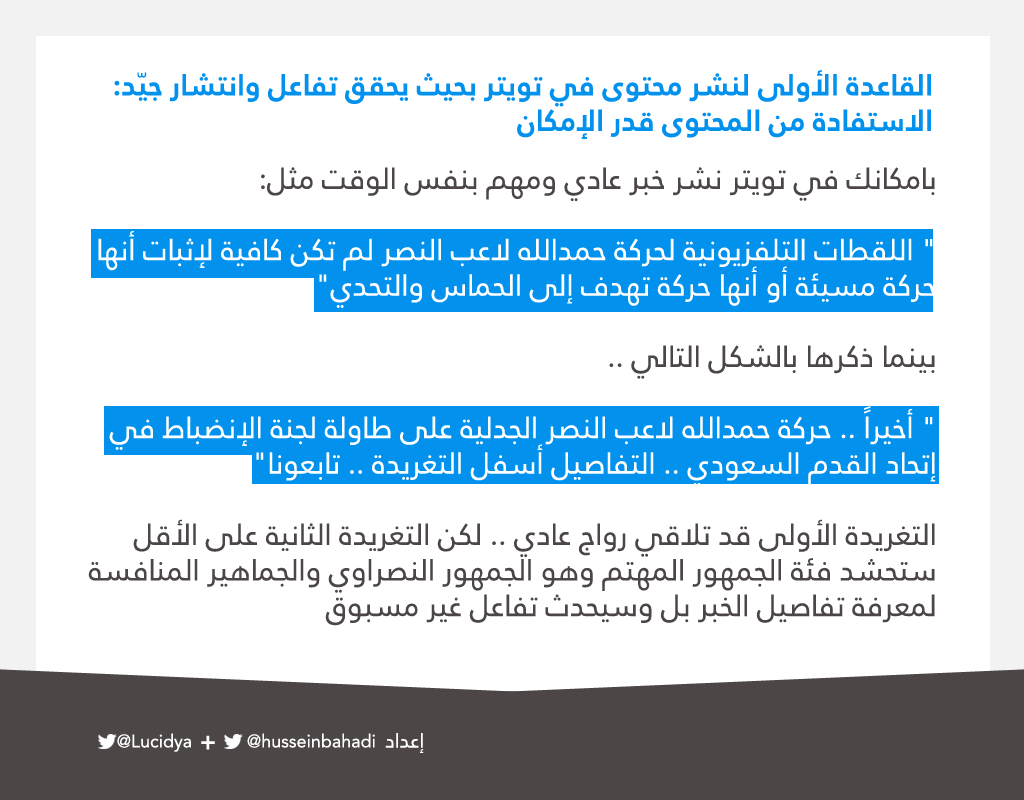 القاعدة الأولى لنشر محتوى في تويتر بحيث يحقق تفاعل وانتشار جيّد: الاستفادة من المحتوى قدر الإمكان

بامكانك في تويتر نشر خبر عادي ومهم بنفس الوقت مثل:

" اللقطات التلفزيونية لحركة حمدالله لاعب النصر لم تكن كافية لإثبات أنها حركة مسيئة أو أنها حركة تهدف إلى الحماس والتحدي"

بينما ذكرها بالشكل التالي ..

" أخيراً .. حركة حمدالله لاعب النصر الجدلية على طاولة لجنة الإنضباط في إتحاد القدم السعودي .. التفاصيل أسفل التغريدة .. تابعونا"

التغريدة الأولى قد تلاقي رواج عادي .. لكن التغريدة الثانية على الأقل ستحشد فئة الجمهور المهتم وهو الجمهور النصراوي والجماهير المنافسة لمعرفة تفاصيل الخبر بل وسيحدث تفاعل غير مسبوق

إعداد @husseinbahadi + @Lucidya